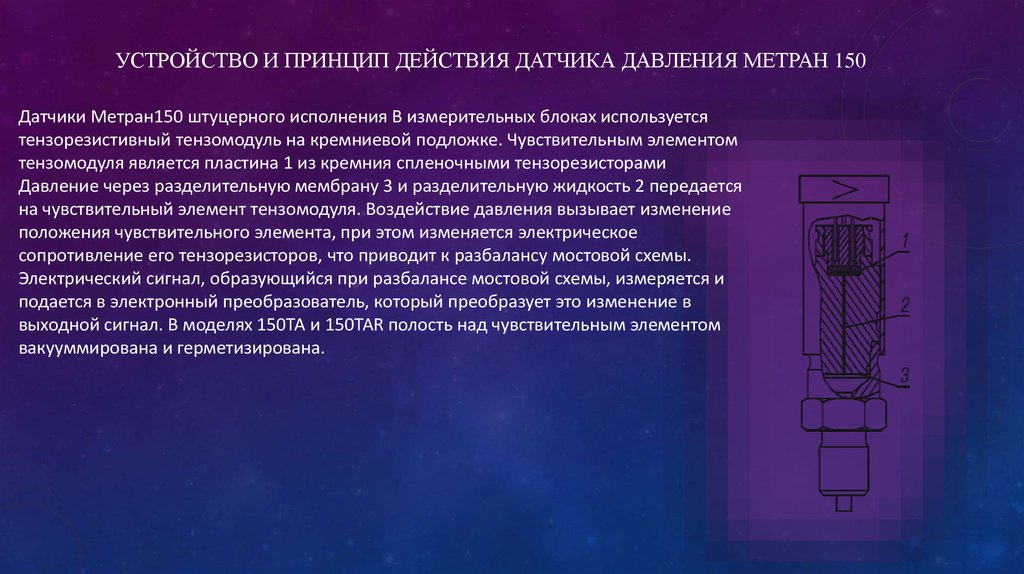 УСТРОЙСТВО И ПРИНЦИП ДЕЙСТВИЯ ДАТЧИКА ДАВЛЕНИЯ МЕТРАН 150

Датчики Метран150 штуцерного исполнения В измерительных блоках используется тензорезистивный тензомодуль на кремниевой подложке. Чувствительным элементом тензомодуля является пластина 1 из кремния спленочными тензорезисторами Давление через разделительную мембрану 3 и разделительную жидкость 2 передается на чувствительный элемент тензомодуля. Воздействие давления вызывает изменение положения чувствительного элемента, при этом изменяется электрическое сопротивление его тензорезисторов, что приводит к разбалансу мостовой схемы. Электрический сигнал, образующийся при разбалансе мостовой схемы, измеряется и подается в электронный преобразователь, который преобразует это изменение в выходной сигнал. В моделях 150TA и 150TAR полость над чувствительным элементом вакуумирована и герметизирована.

1

2

3